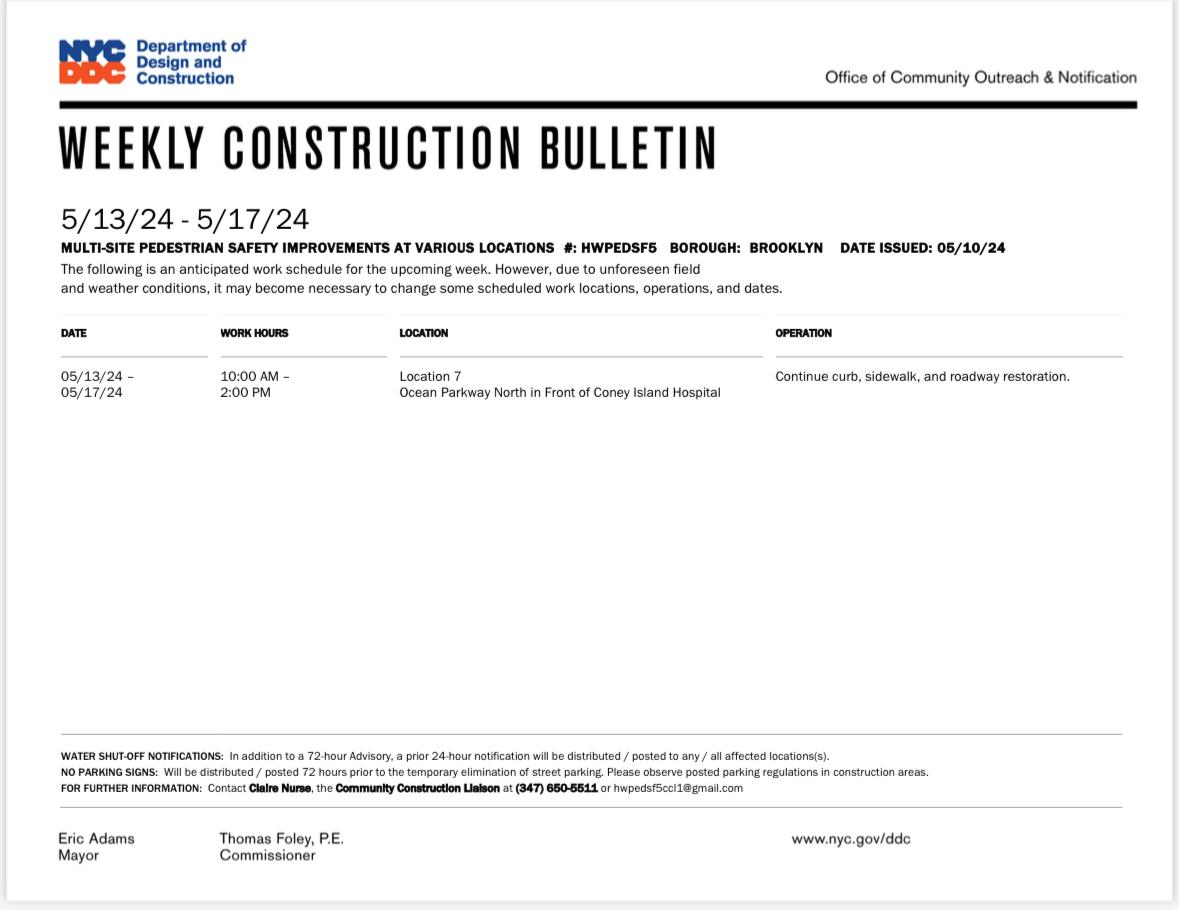 NYC DDC Department of Design and Construction

Office of Community Outreach & Notification

WEEKLY CONSTRUCTION BULLETIN

5/13/24 - 5/17/24

MULTI-SITE PEDESTRIAN SAFETY IMPROVEMENTS AT VARIOUS LOCATIONS #: HWPEDSF5 BOROUGH: BROOKLYN DATE ISSUED: 05/10/24

The following is an anticipated work schedule for the upcoming week. However, due to unforeseen field and weather conditions, it may become necessary to change some scheduled work locations, operations, and dates.

| DATE | WORK HOURS | LOCATION | OPERATION |
|---|---|---|---|
| 05/13/24 – 05/17/24 | 10:00 AM – 2:00 PM | Location 7 Ocean Parkway North in Front of Coney Island Hospital | Continue curb, sidewalk, and roadway restoration. |

WATER SHUT-OFF NOTIFICATIONS: In addition to a 72-hour Advisory, a prior 24-hour notification will be distributed / posted to any / all affected locations(s).
NO PARKING SIGNS: Will be distributed / posted 72 hours prior to the temporary elimination of street parking. Please observe posted parking regulations in construction areas.
FOR FURTHER INFORMATION: Contact Claire Nurse, the Community Construction Liaison at (347) 650-5511 or hwpedsf5ccl1@gmail.com

Eric Adams
Mayor

Thomas Foley, P.E.
Commissioner

www.nyc.gov/ddc